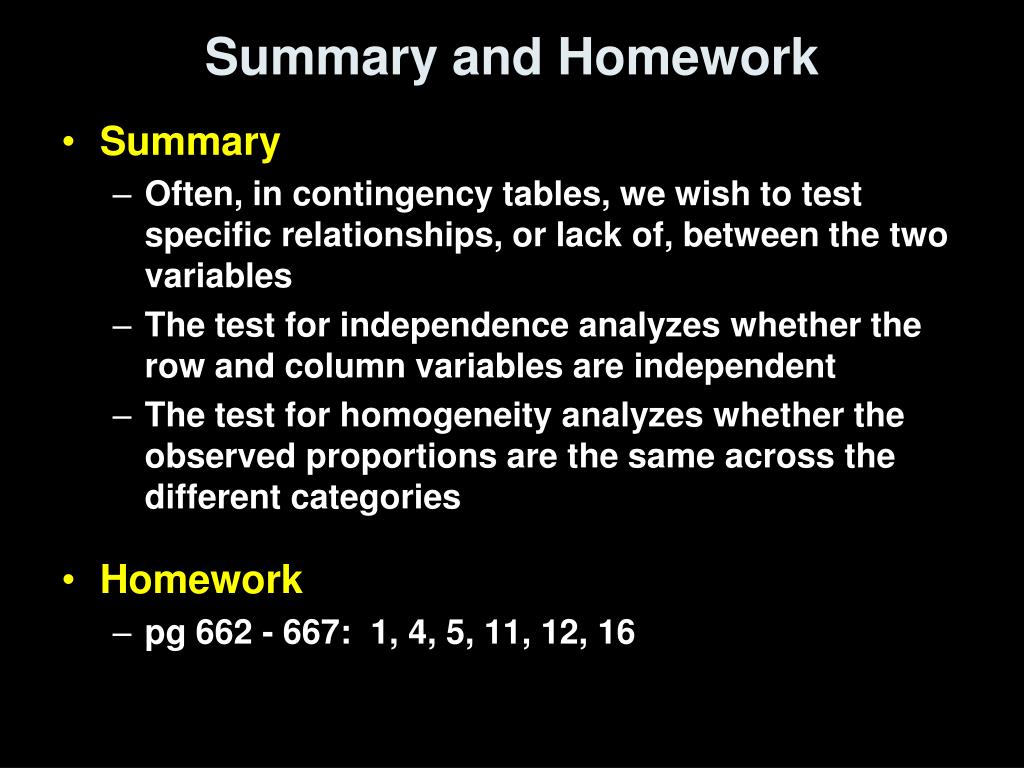 Summary and Homework

• Summary
– Often, in contingency tables, we wish to test specific relationships, or lack of, between the two variables
– The test for independence analyzes whether the row and column variables are independent
– The test for homogeneity analyzes whether the observed proportions are the same across the different categories

• Homework
– pg 662 - 667: 1, 4, 5, 11, 12, 16